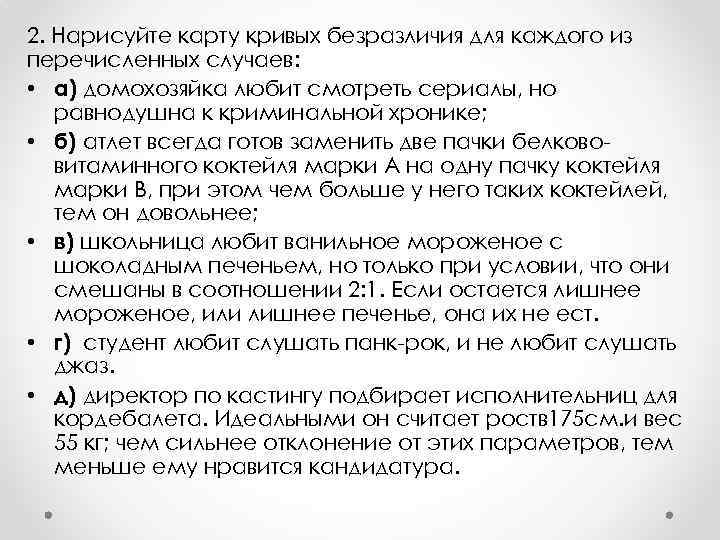 2. Нарисуйте карту кривых безразличия для каждого из перечисленных случаев:

• а) домохозяйка любит смотреть сериалы, но равнодушна к криминальной хронике;

• б) атлет всегда готов заменить две пачки белково-витаминного коктейля марки А на одну пачку коктейля марки В, при этом чем больше у него таких коктейлей, тем он довольнее;

• в) школьница любит ванильное мороженое с шоколадным печеньем, но только при условии, что они смешаны в соотношении 2:1. Если остается лишнее мороженое, или лишнее печенье, она их не ест.

• г) студент любит слушать панк-рок, и не любит слушать джаз.

• д) директор по кастингу подбирает исполнительниц для кордебалета. Идеальными он считает роств175см.и вес 55 кг; чем сильнее отклонение от этих параметров, тем меньше ему нравится кандидатура.